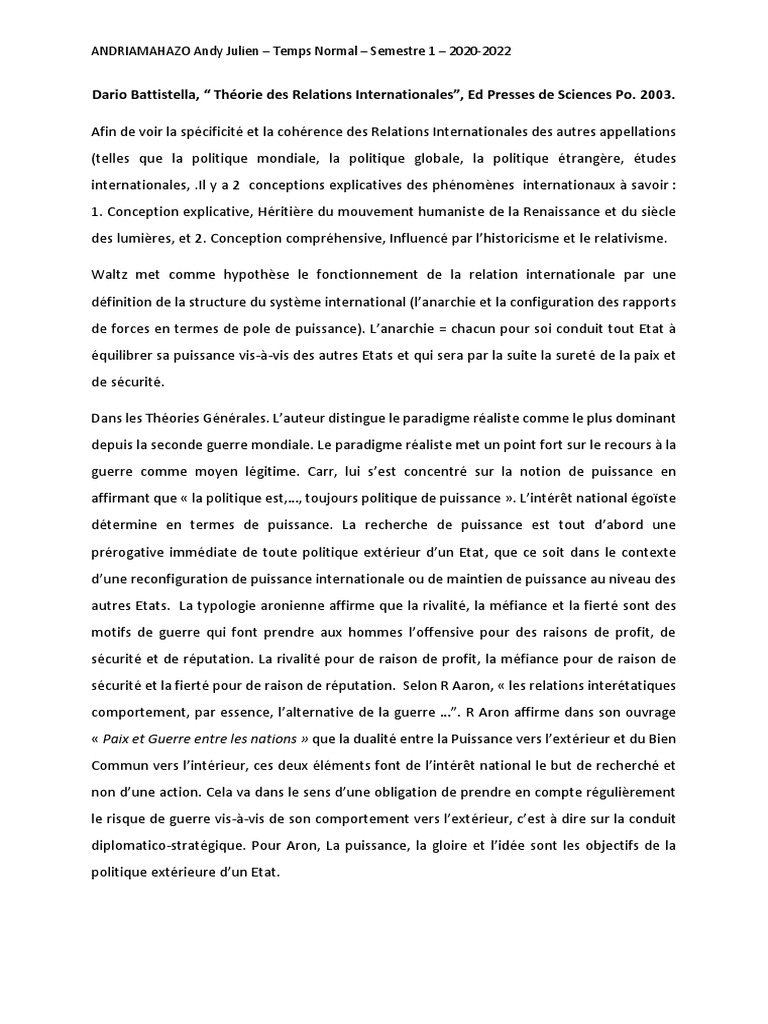 ANDRIAMAHAZO Andy Julien – Temps Normal – Semestre 1 – 2020-2022

Dario Battistella, " Théorie des Relations Internationales", Ed Presses de Sciences Po. 2003.

Afin de voir la spécificité et la cohérence des Relations Internationales des autres appellations (telles que la politique mondiale, la politique globale, la politique étrangère, études internationales, .Il y a 2 conceptions explicatives des phénomènes internationaux à savoir : 1. Conception explicative, Héritière du mouvement humaniste de la Renaissance et du siècle des lumières, et 2. Conception compréhensive, Influencé par l'historicisme et le relativisme.

Waltz met comme hypothèse le fonctionnement de la relation internationale par une définition de la structure du système international (l'anarchie et la configuration des rapports de forces en termes de pole de puissance). L'anarchie = chacun pour soi conduit tout Etat à équilibrer sa puissance vis-à-vis des autres Etats et qui sera par la suite la sureté de la paix et de sécurité.

Dans les Théories Générales. L'auteur distingue le paradigme réaliste comme le plus dominant depuis la seconde guerre mondiale. Le paradigme réaliste met un point fort sur le recours à la guerre comme moyen légitime. Carr, lui s'est concentré sur la notion de puissance en affirmant que « la politique est,..., toujours politique de puissance ». L'intérêt national égoïste détermine en termes de puissance. La recherche de puissance est tout d'abord une prérogative immédiate de toute politique extérieur d'un Etat, que ce soit dans le contexte d'une reconfiguration de puissance internationale ou de maintien de puissance au niveau des autres Etats. La typologie aronienne affirme que la rivalité, la méfiance et la fierté sont des motifs de guerre qui font prendre aux hommes l'offensive pour des raisons de profit, de sécurité et de réputation. La rivalité pour de raison de profit, la méfiance pour de raison de sécurité et la fierté pour de raison de réputation. Selon R Aaron, « les relations interétatiques comportement, par essence, l'alternative de la guerre ...". R Aron affirme dans son ouvrage « Paix et Guerre entre les nations » que la dualité entre la Puissance vers l'extérieur et du Bien Commun vers l'intérieur, ces deux éléments font de l'intérêt national le but de recherché et non d'une action. Cela va dans le sens d'une obligation de prendre en compte régulièrement le risque de guerre vis-à-vis de son comportement vers l'extérieur, c'est à dire sur la conduit diplomatico-stratégique. Pour Aron, La puissance, la gloire et l'idée sont les objectifs de la politique extérieure d'un Etat.